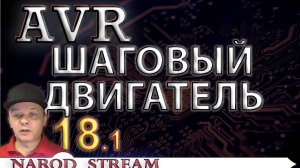 AVR
ШАГОВЫЙ
ДВИГАТЕЛЬ
18.1
NAROD STREAM